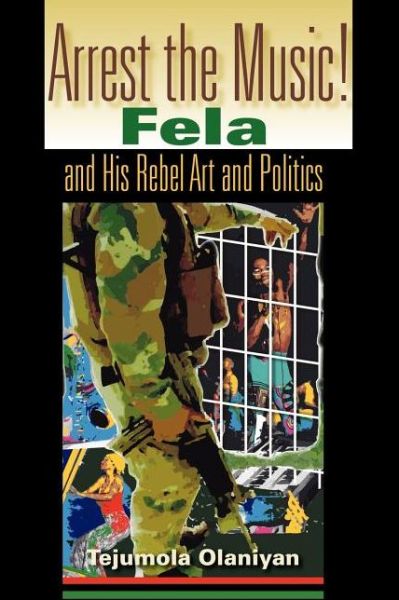 Arrest the Music!
Fela
and His Rebel Art and Politics

Tejumola Olaniyan